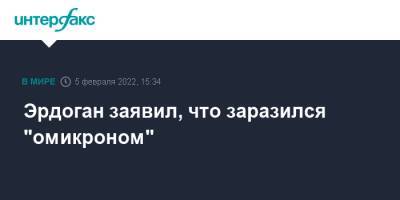 интерфакс

В МИРЕ 5 февраля 2022, 15:34

Эрдоган заявил, что заразился "омикроном"